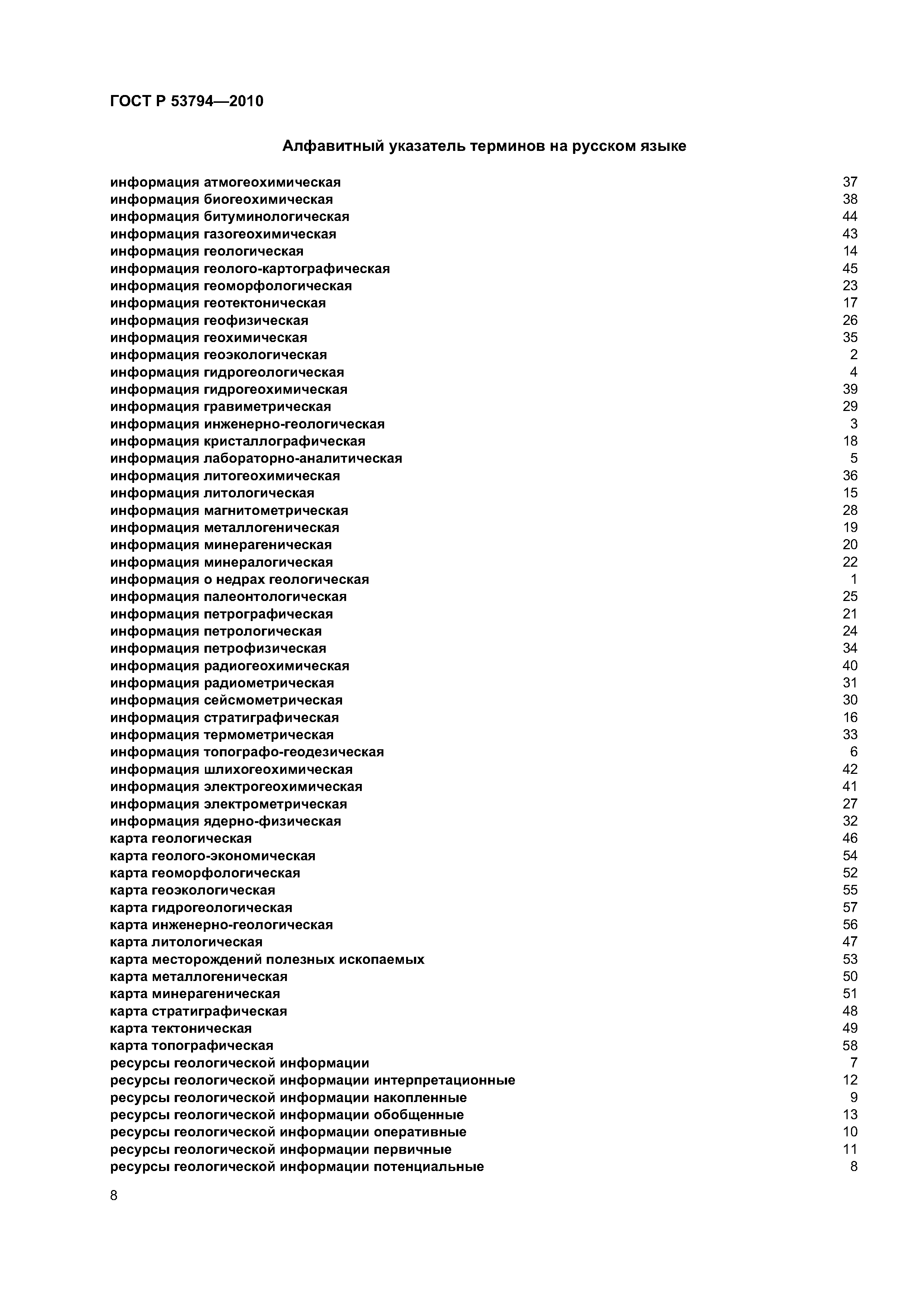 ГОСТ Р 53794—2010

Алфавитный указатель терминов на русском языке

информация атмогеохимическая 37
информация биогеохимическая 38
информация битуминологическая 44
информация газогеохимическая 43
информация геологическая 14
информация геолого-картографическая 45
информация геоморфологическая 23
информация геотектоническая 17
информация геофизическая 26
информация геохимическая 35
информация геоэкологическая 2
информация гидрогеологическая 4
информация гидрогеохимическая 39
информация гравиметрическая 29
информация инженерно-геологическая 3
информация кристаллографическая 18
информация лабораторно-аналитическая 5
информация литогеохимическая 36
информация литологическая 15
информация магнитометрическая 28
информация металлогеническая 19
информация минерагеническая 20
информация минералогическая 22
информация о недрах геологическая 1
информация палеонтологическая 25
информация петрографическая 21
информация петрологическая 24
информация петрофизическая 34
информация радиогеохимическая 40
информация радиометрическая 31
информация сейсмометрическая 30
информация стратиграфическая 16
информация термометрическая 33
информация топографо-геодезическая 6
информация шлихогеохимическая 42
информация электрогеохимическая 41
информация электрометрическая 27
информация ядерно-физическая 32
карта геологическая 46
карта геолого-экономическая 54
карта геоморфологическая 52
карта геоэкологическая 55
карта гидрогеологическая 57
карта инженерно-геологическая 56
карта литологическая 47
карта месторождений полезных ископаемых 53
карта металлогеническая 50
карта минерагеническая 51
карта стратиграфическая 48
карта тектоническая 49
карта топографическая 58
ресурсы геологической информации 7
ресурсы геологической информации интерпретационные 12
ресурсы геологической информации накопленные 9
ресурсы геологической информации обобщенные 13
ресурсы геологической информации оперативные 10
ресурсы геологической информации первичные 11
ресурсы геологической информации потенциальные 8

8